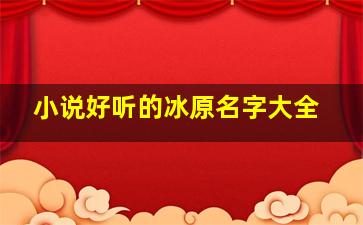 小说好听的冰原名字大全